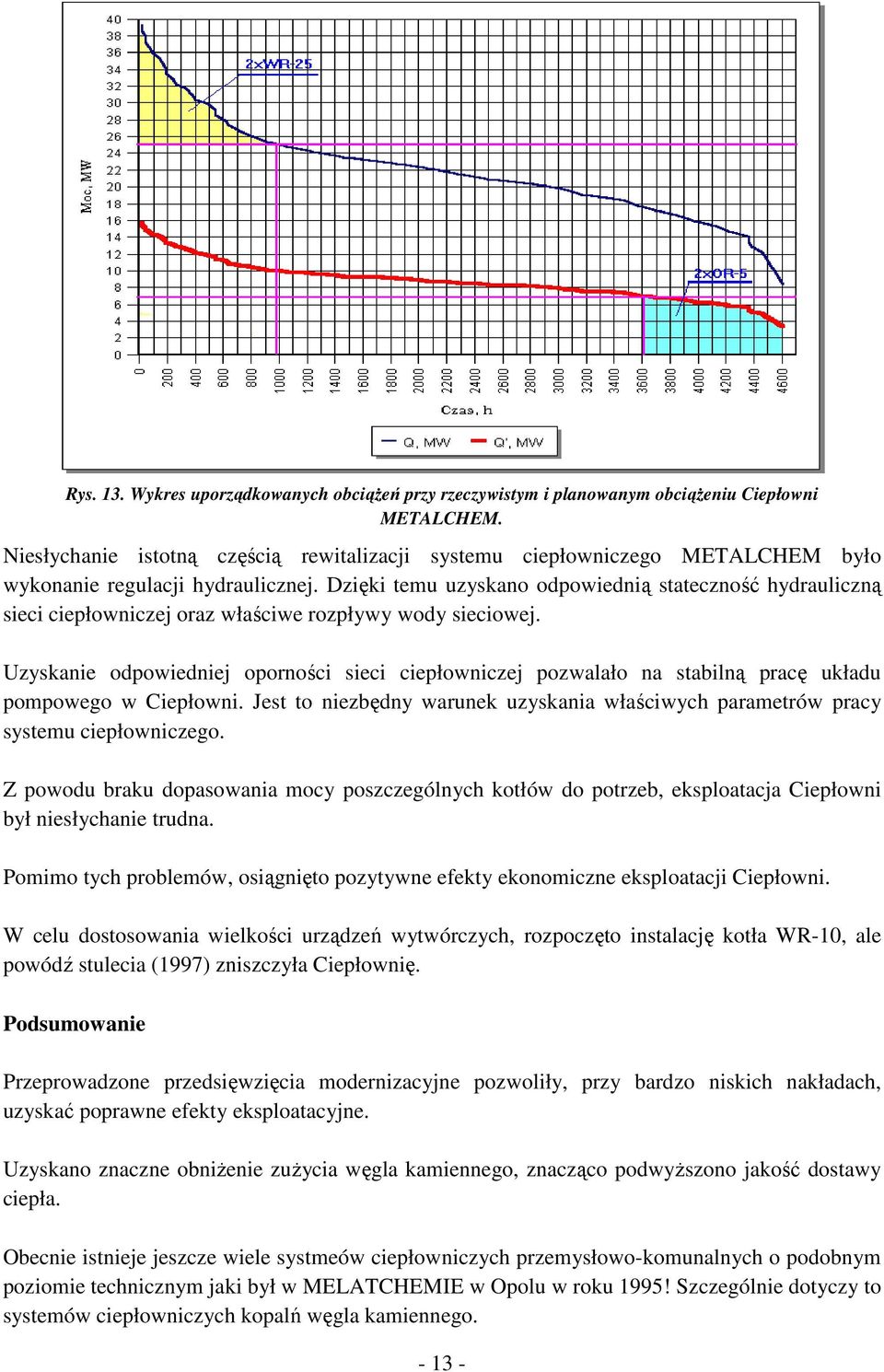 40
38
36
34
32
30
28
26
24
22
20
18
16
14
12
10
8
6
4
2
0

Moc, MW

2xWR-25

2xOR-5

0
200
400
600
800
1000
1200
1400
1600
1800
2000
2200
2400
2600
2800
3000
3200
3400
3600
3800
4000
4200
4400
4600

Czas, h

Q, MW
Q', MW

Rys. 13. Wykres uporządkowanych obciążeń przy rzeczywistym i planowanym obciążeniu Ciepłowni METALCHEM.

Niesłychanie istotną częścią rewitalizacji systemu ciepłowniczego METALCHEM było wykonanie regulacji hydraulicznej. Dzięki temu uzyskano odpowiednią stateczność hydrauliczną sieci ciepłowniczej oraz właściwe rozpływy wody sieciowej.

Uzyskanie odpowiedniej oporności sieci ciepłowniczej pozwalało na stabilną pracę układu pompowego w Ciepłowni. Jest to niezbędny warunek uzyskania właściwych parametrów pracy systemu ciepłowniczego.

Z powodu braku dopasowania mocy poszczególnych kotłów do potrzeb, eksploatacja Ciepłowni był niesłychanie trudna.

Pomimo tych problemów, osiągnięto pozytywne efekty ekonomiczne eksploatacji Ciepłowni.

W celu dostosowania wielkości urządzeń wytwórczych, rozpoczęto instalację kotła WR-10, ale powódź stulecia (1997) zniszczyła Ciepłownię.

Podsumowanie

Przeprowadzone przedsięwzięcia modernizacyjne pozwoliły, przy bardzo niskich nakładach, uzyskać poprawne efekty eksploatacyjne.

Uzyskano znaczne obniżenie zużycia węgla kamiennego, znacząco podwyższono jakość dostawy ciepła.

Obecnie istnieje jeszcze wiele systmeów ciepłowniczych przemysłowo-komunalnych o podobnym poziomie technicznym jaki był w MELATCHEMIE w Opolu w roku 1995! Szczególnie dotyczy to systemów ciepłowniczych kopalń węgla kamiennego.

- 13 -